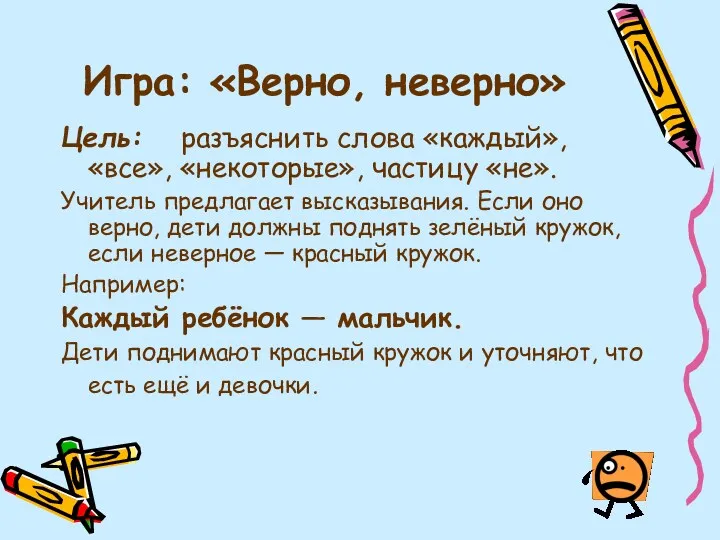 Игра: «Верно, неверно»

Цель: разъяснить слова «каждый», «все», «некоторые», частицу «не».

Учитель предлагает высказывания. Если оно верно, дети должны поднять зелёный кружок, если неверное — красный кружок.

Например:

Каждый ребёнок — мальчик.

Дети поднимают красный кружок и уточняют, что есть ещё и девочки.